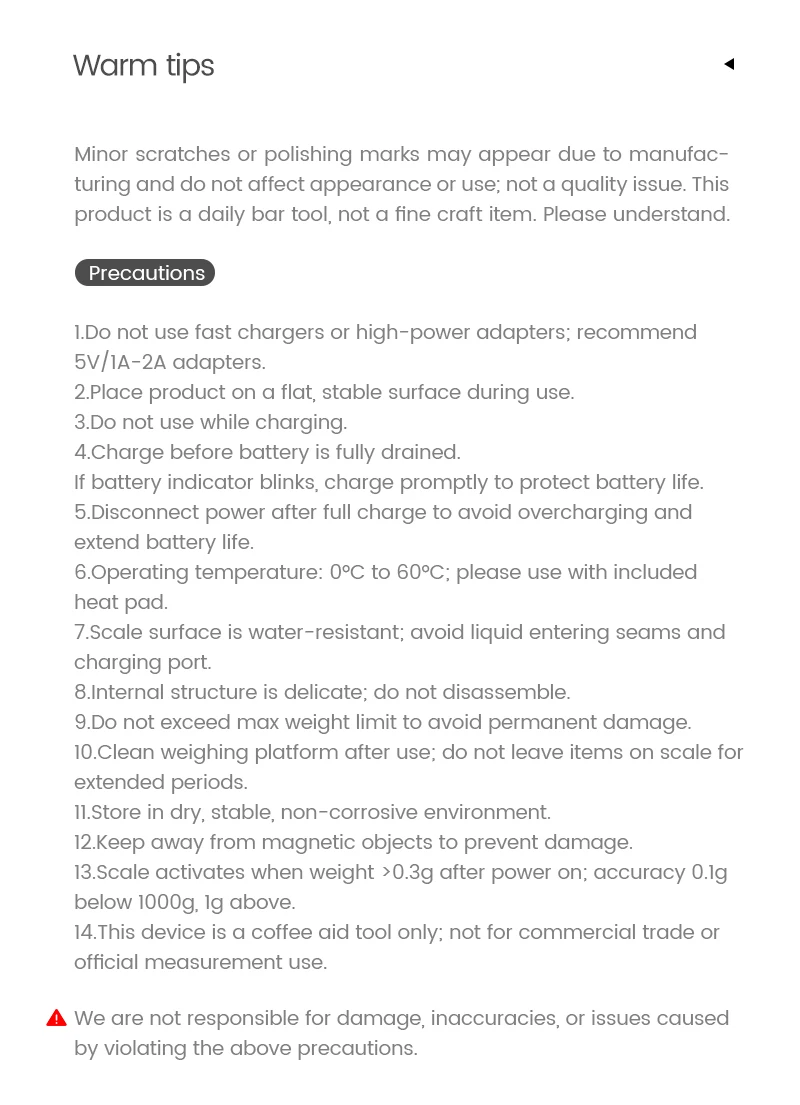 Warm tips

Minor scratches or polishing marks may appear due to manufacturing and do not affect appearance or use; not a quality issue. This product is a daily bar tool, not a fine craft item. Please understand.

Precautions

1.Do not use fast chargers or high-power adapters; recommend 5V/1A-2A adapters.
2.Place product on a flat, stable surface during use.
3.Do not use while charging.
4.Charge before battery is fully drained.
If battery indicator blinks, charge promptly to protect battery life.
5.Disconnect power after full charge to avoid overcharging and extend battery life.
6.Operating temperature: 0°C to 60°C; please use with included heat pad.
7.Scale surface is water-resistant; avoid liquid entering seams and charging port.
8.Internal structure is delicate; do not disassemble.
9.Do not exceed max weight limit to avoid permanent damage.
10.Clean weighing platform after use; do not leave items on scale for extended periods.
11.Store in dry, stable, non-corrosive environment.
12.Keep away from magnetic objects to prevent damage.
13.Scale activates when weight >0.3g after power on; accuracy 0.1g below 1000g, 1g above.
14.This device is a coffee aid tool only; not for commercial trade or official measurement use.

We are not responsible for damage, inaccuracies, or issues caused by violating the above precautions.